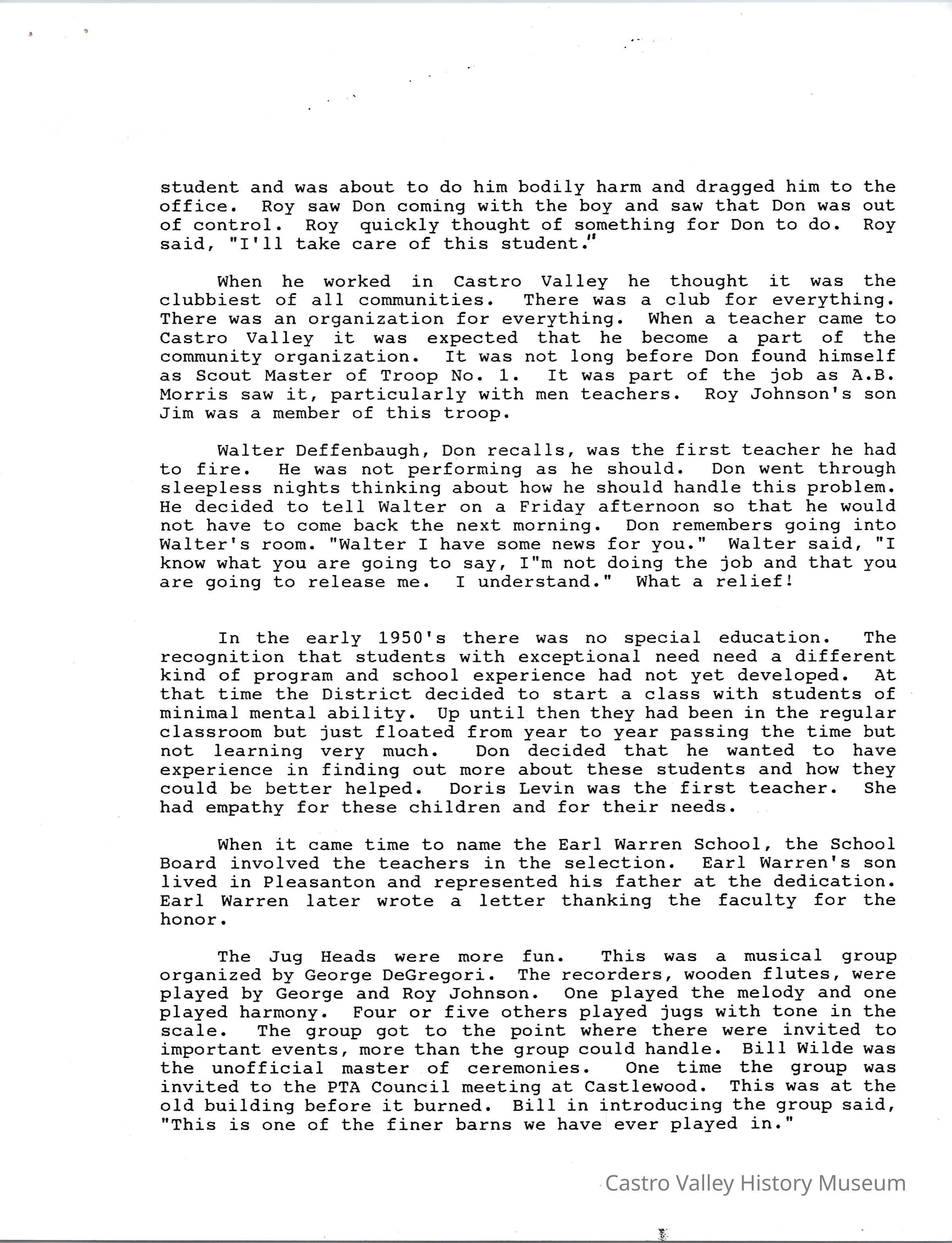 student and was about to do him bodily harm and dragged him to the office. Roy saw Don coming with the boy and saw that Don was out of control. Roy quickly thought of something for Don to do. Roy said, "I'll take care of this student."

When he worked in Castro Valley he thought it was the clubbiest of all communities. There was a club for everything. There was an organization for everything. When a teacher came to Castro Valley it was expected that he become a part of the community organization. It was not long before Don found himself as Scout Master of Troop No. 1. It was part of the job as A.B. Morris saw it, particularly with men teachers. Roy Johnson's son Jim was a member of this troop.

Walter Deffenbaugh, Don recalls, was the first teacher he had to fire. He was not performing as he should. Don went through sleepless nights thinking about how he should handle this problem. He decided to tell Walter on a Friday afternoon so that he would not have to come back the next morning. Don remembers going into Walter's room. "Walter I have some news for you." Walter said, "I know what you are going to say, I"m not doing the job and that you are going to release me. I understand." What a relief!

In the early 1950's there was no special education. The recognition that students with exceptional need need a different kind of program and school experience had not yet developed. At that time the District decided to start a class with students of minimal mental ability. Up until then they had been in the regular classroom but just floated from year to year passing the time but not learning very much. Don decided that he wanted to have experience in finding out more about these students and how they could be better helped. Doris Levin was the first teacher. She had empathy for these children and for their needs.

When it came time to name the Earl Warren School, the School Board involved the teachers in the selection. Earl Warren's son lived in Pleasanton and represented his father at the dedication. Earl Warren later wrote a letter thanking the faculty for the honor.

The Jug Heads were more fun. This was a musical group organized by George DeGregori. The recorders, wooden flutes, were played by George and Roy Johnson. One played the melody and one played harmony. Four or five others played jugs with tone in the scale. The group got to the point where there were invited to important events, more than the group could handle. Bill Wilde was the unofficial master of ceremonies. One time the group was invited to the PTA Council meeting at Castlewood. This was at the old building before it burned. Bill in introducing the group said, "This is one of the finer barns we have ever played in."

Castro Valley History Museum